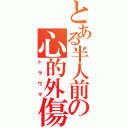 とある半人前の心的外傷

トラウマ